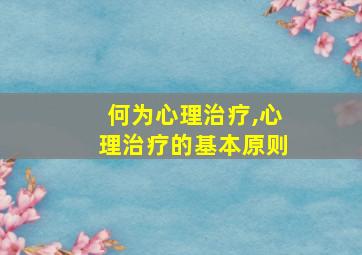 何为心理治疗,心理治疗的基本原则